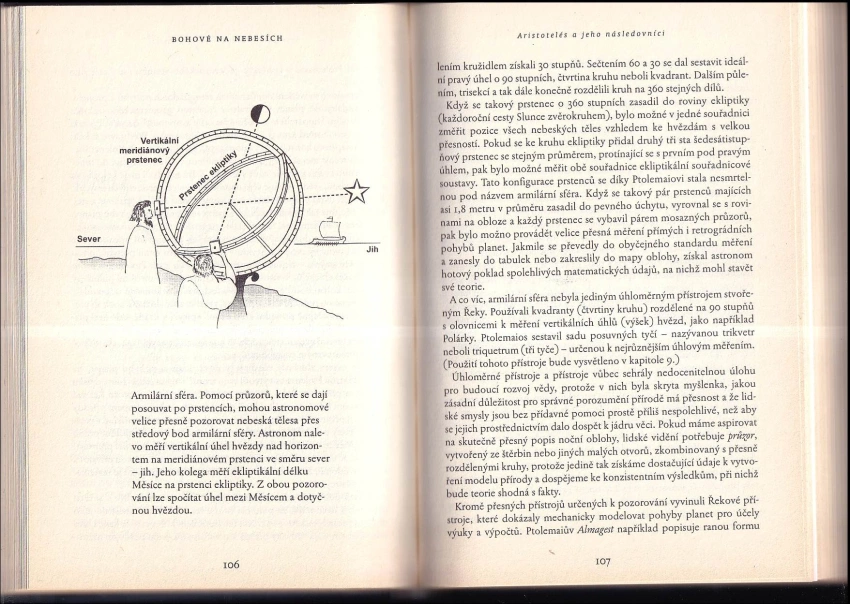 BOHOVÉ NA NEBESÍCH

Vertikální meridiánový prstenec

Prstenec ekliptiky

Sever

Jih

Armilární sféra. Pomocí průzorů, které se dají posouvat po prstencích, mohou astronomové velice přesně pozorovat nebeská tělesa přes středový bod armilární sféry. Astronom nalevo měří vertikální úhel hvězdy nad horizontem na meridiánovém prstenci ve směru sever – jih. Jeho kolega měří ekliptikální délku Měsíce na prstenci ekliptiky. Z obou pozorování lze spočítat úhel mezi Měsícem a dotyčnou hvězdou.

106

Aristotelés a jeho následovníci

lením kružidlem získali 30 stupňů. Sečtením 60 a 30 se dal sestavit ideální pravý úhel o 90 stupních, čtvrtina kruhu neboli kvadrant. Dalším půlením, trisekcí a tak dále konečně rozdělili kruh na 360 stejných dílů.

Když se takový prstenec o 360 stupních zasadil do roviny ekliptiky (každoroční cesty Slunce zvěrokruhem), bylo možné v jedné souřadnici změřit pozice všech nebeských těles vzhledem ke hvězdám s velkou přesností. Pokud se ke kruhu ekliptiky přidal druhý tři sta šedesátistupňový prstenec se stejným průměrem, protínající se s prvním pod pravým úhlem, pak bylo možné měřit obě souřadnice ekliptikální souřadnicové soustavy. Tato konfigurace prstenců se díky Ptolemaiovi stala nesmrtelnou pod názvem armilární sféra. Když se takový pár prstenců majících asi 1,8 metru v průměru zasadil do pevného úchytu, vyrovnal se s rovinami na obloze a každý prstenec se vybavil párem mosazných průzorů, pak bylo možno provádět velice přesná měření přímých i retrográdních pohybů planet. Jakmile se převedly do obyčejného standardu měření a zanesly do tabulek nebo zakreslily do mapy oblohy, získal astronom hotový poklad spolehlivých matematických údajů, na nichž mohl stavět své teorie.

A co víc, armilární sféra nebyla jediným úhloměrným přístrojem stvořeným Řeky. Používali kvadranty (čtvrtiny kruhu) rozdělené na 90 stupňů s olovnicemi k měření vertikálních úhlů (výšek) hvězd, jako například Polárky. Ptolemaios sestavil sadu posuvných tyčí – nazývanou trikvetr neboli triquetrum (tři tyče) – určenou k nejrůznějším úhlovým měřením. (Použití tohoto přístroje bude vysvětleno v kapitole 9.)

Úhloměrné přístroje a přístroje vůbec sehrály nedocenitelnou úlohu pro budoucí rozvoj vědy, protože v nich byla skryta myšlenka, jakou zásadní důležitost pro správné porozumění přírodě má přesnost a že lidské smysly jsou bez přídavné pomoci prostě příliš nespolehlivé, než aby se jejich prostřednictvím dalo dospět k jádru věci. Pokud máme aspirovat na skutečně přesný popis noční oblohy, lidské vidění potřebuje průzor, vytvořený ze štěrbin nebo jiných malých otvorů, zkombinovaný s přesně rozdělenými kruhy, protože jedině tak získáme dostačující údaje k vytvoření modelu přírody a dospějeme ke konzistentním výsledkům, při nichž bude teorie shodná s fakty.

Kromě přesných přístrojů určených k pozorování vyvinuli Řekové přístroje, které dokázaly mechanicky modelovat pohyby planet pro účely výuky a výpočtů. Ptolemaiův Almagest například popisuje ranou formu

107